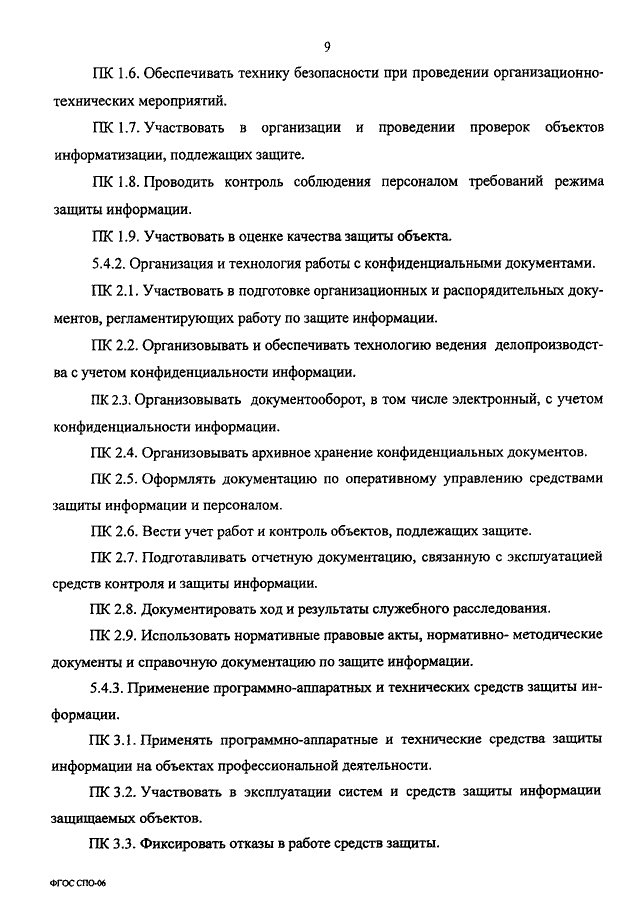 9

ПК 1.6. Обеспечивать технику безопасности при проведении организационно-технических мероприятий.

ПК 1.7. Участвовать в организации и проведении проверок объектов информатизации, подлежащих защите.

ПК 1.8. Проводить контроль соблюдения персоналом требований режима защиты информации.

ПК 1.9. Участвовать в оценке качества защиты объекта.

5.4.2. Организация и технология работы с конфиденциальными документами.

ПК 2.1. Участвовать в подготовке организационных и распорядительных документов, регламентирующих работу по защите информации.

ПК 2.2. Организовывать и обеспечивать технологию ведения делопроизводства с учетом конфиденциальности информации.

ПК 2.3. Организовывать документооборот, в том числе электронный, с учетом конфиденциальности информации.

ПК 2.4. Организовывать архивное хранение конфиденциальных документов.

ПК 2.5. Оформлять документацию по оперативному управлению средствами защиты информации и персоналом.

ПК 2.6. Вести учет работ и контроль объектов, подлежащих защите.

ПК 2.7. Подготавливать отчетную документацию, связанную с эксплуатацией средств контроля и защиты информации.

ПК 2.8. Документировать ход и результаты служебного расследования.

ПК 2.9. Использовать нормативные правовые акты, нормативно- методические документы и справочную документацию по защите информации.

5.4.3. Применение программно-аппаратных и технических средств защиты информации.

ПК 3.1. Применять программно-аппаратные и технические средства защиты информации на объектах профессиональной деятельности.

ПК 3.2. Участвовать в эксплуатации систем и средств защиты информации защищаемых объектов.

ПК 3.3. Фиксировать отказы в работе средств защиты.

ФГОС СПО-06